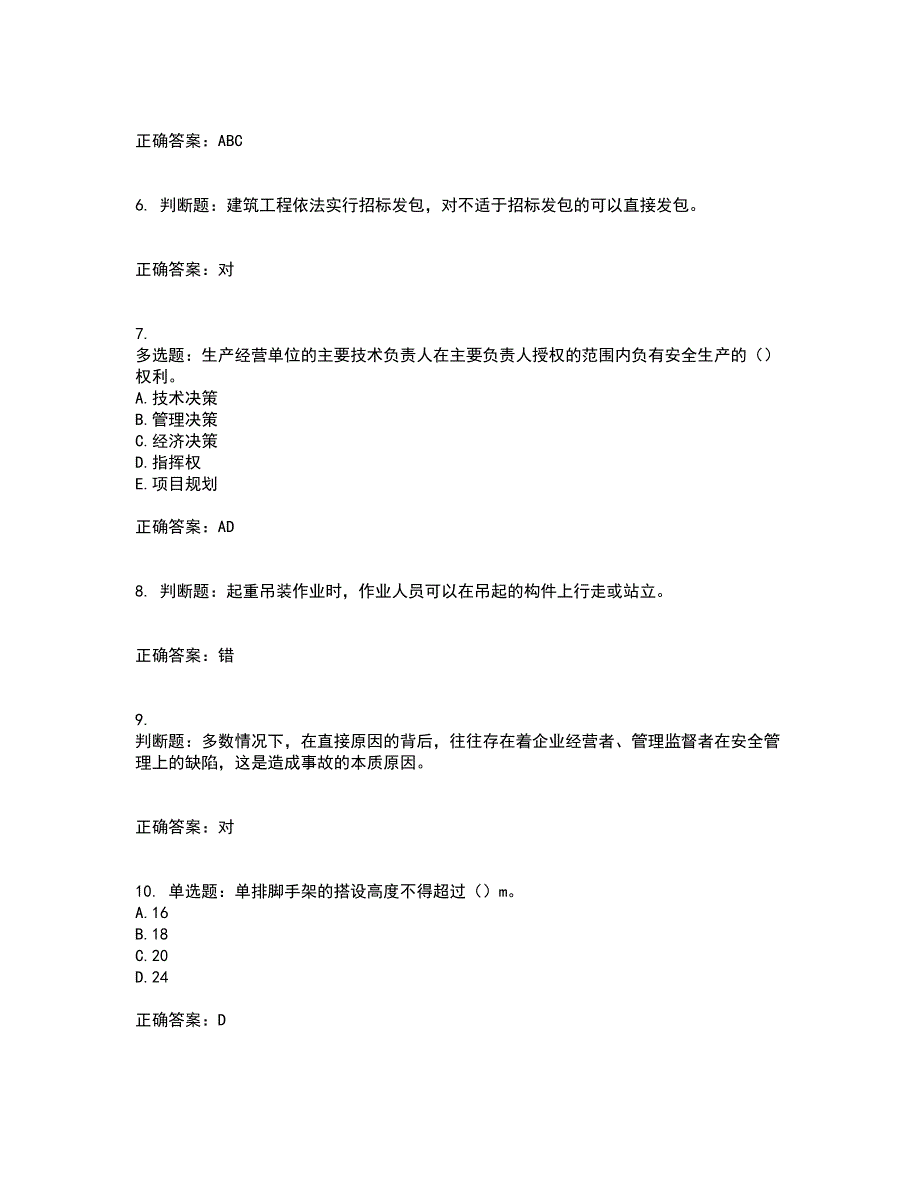 正确答案：ABC

6. 判断题：建筑工程依法实行招标发包，对不适于招标发包的可以直接发包。

正确答案：对

7.
多选题：生产经营单位的主要技术负责人在主要负责人授权的范围内负有安全生产的（）权利。
A.技术决策
B.管理决策
C.经济决策
D.指挥权
E.项目规划

正确答案：AD

8. 判断题：起重吊装作业时，作业人员可以在吊起的构件上行走或站立。

正确答案：错

9.
判断题：多数情况下，在直接原因的背后，往往存在着企业经营者、管理监督者在安全管理上的缺陷，这是造成事故的本质原因。

正确答案：对

10. 单选题：单排脚手架的搭设高度不得超过（）m。
A.16
B.18
C.20
D.24

正确答案：D